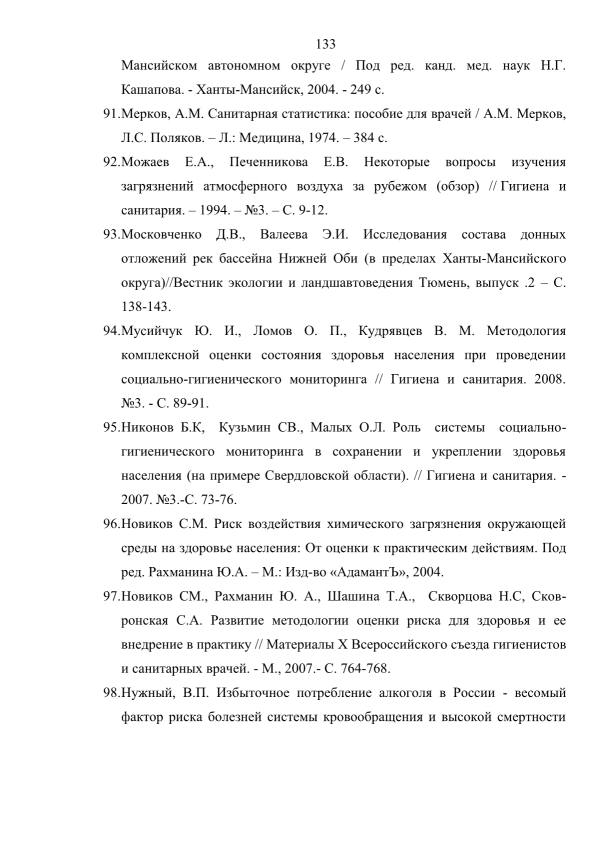 133

Мансийском автономном округе / Под ред. канд. мед. наук Н.Г. Кашапова. - Ханты-Мансийск, 2004. - 249 с.

91.Мерков, А.М. Санитарная статистика: пособие для врачей / А.М. Мерков, Л.С. Поляков. – Л.: Медицина, 1974. – 384 с.

92.Можаев Е.А., Печенникова Е.В. Некоторые вопросы изучения загрязнений атмосферного воздуха за рубежом (обзор) // Гигиена и санитария. – 1994. – №3. – С. 9-12.

93.Московченко Д.В., Валеева Э.И. Исследования состава донных отложений рек бассейна Нижней Оби (в пределах Ханты-Мансийского округа)//Вестник экологии и ландшавтоведения Тюмень, выпуск .2 – С. 138-143.

94.Мусийчук Ю. И., Ломов О. П., Кудрявцев В. М. Методология комплексной оценки состояния здоровья населения при проведении социально-гигиенического мониторинга // Гигиена и санитария. 2008. №3. - С. 89-91.

95.Никонов Б.К, Кузьмин СВ., Малых О.Л. Роль системы социально-гигиенического мониторинга в сохранении и укреплении здоровья населения (на примере Свердловской области). // Гигиена и санитария. - 2007. №3.-С. 73-76.

96.Новиков С.М. Риск воздействия химического загрязнения окружающей среды на здоровье населения: От оценки к практическим действиям. Под ред. Рахманина Ю.А. – М.: Изд-во «АдамантЪ», 2004.

97.Новиков СМ., Рахманин Ю. А., Шашина Т.А., Скворцова Н.С, Сковронская С.А. Развитие методологии оценки риска для здоровья и ее внедрение в практику // Материалы X Всероссийского съезда гигиенистов и санитарных врачей. - М., 2007.- С. 764-768.

98.Нужный, В.П. Избыточное потребление алкоголя в России - весомый фактор риска болезней системы кровообращения и высокой смертности